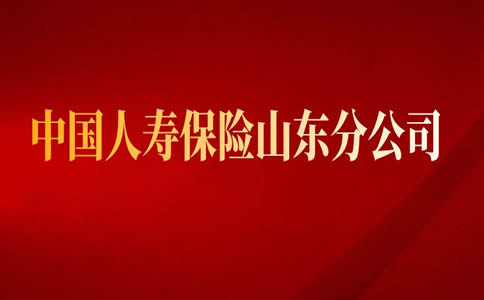 中国人寿保险山东分公司